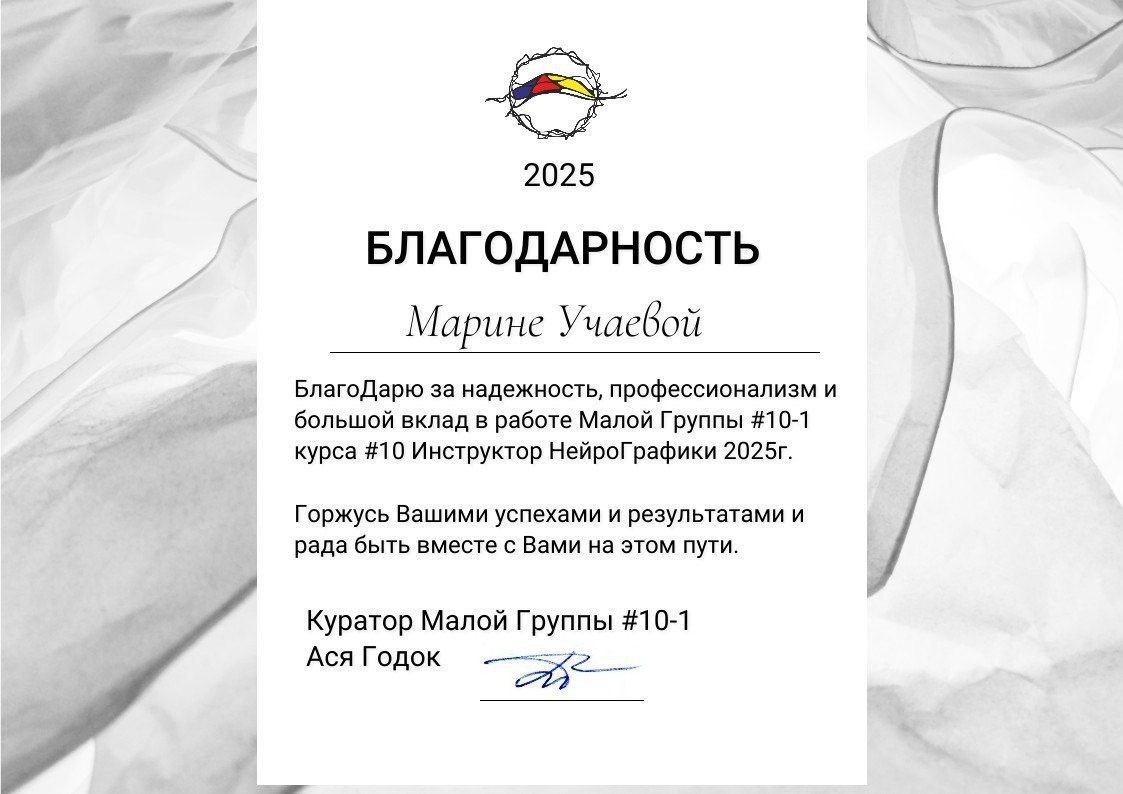 2025

БЛАГОДАРНОСТЬ

Марине Учаевой

БлагоДарю за надежность, профессионализм и большой вклад в работе Малой Группы #10-1 курса #10 Инструктор НейроГрафики 2025г.

Горжусь Вашими успехами и результатами и рада быть вместе с Вами на этом пути.

Куратор Малой Группы #10-1
Ася Годок